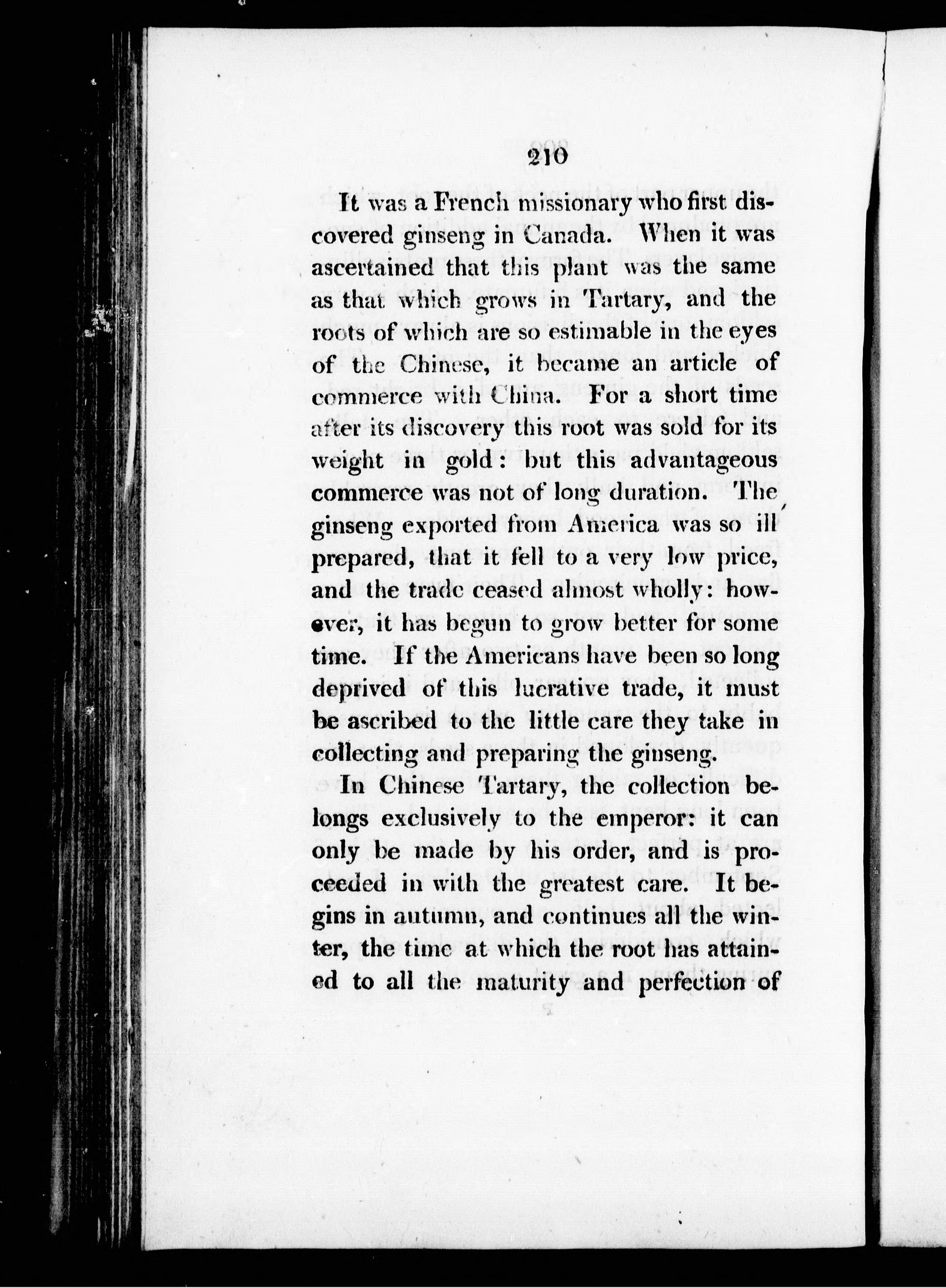 210

It was a French missionary who first discovered ginseng in Canada. When it was ascertained that this plant was the same as that which grows in Tartary, and the roots of which are so estimable in the eyes of the Chinese, it became an article of commerce with China. For a short time after its discovery this root was sold for its weight in gold: but this advantageous commerce was not of long duration. The ginseng exported from America was so ill prepared, that it fell to a very low price, and the trade ceased almost wholly: however, it has begun to grow better for some time. If the Americans have been so long deprived of this lucrative trade, it must be ascribed to the little care they take in collecting and preparing the ginseng.

In Chinese Tartary, the collection belongs exclusively to the emperor: it can only be made by his order, and is proceeded in with the greatest care. It begins in autumn, and continues all the winter, the time at which the root has attained to all the maturity and perfection of